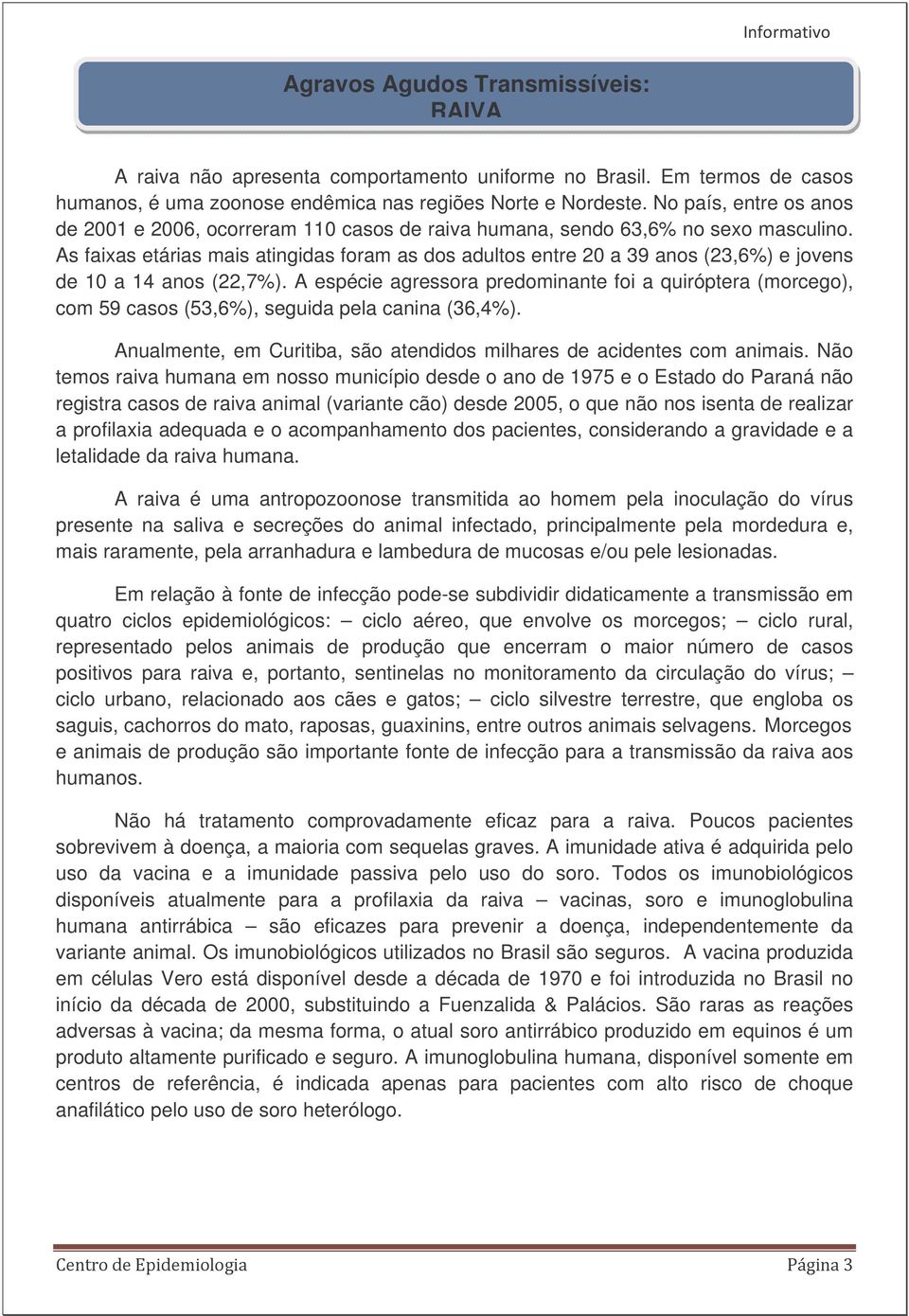 Informativo

Agravos Agudos Transmissíveis:
RAIVA

A raiva não apresenta comportamento uniforme no Brasil. Em termos de casos humanos, é uma zoonose endêmica nas regiões Norte e Nordeste. No país, entre os anos de 2001 e 2006, ocorreram 110 casos de raiva humana, sendo 63,6% no sexo masculino. As faixas etárias mais atingidas foram as dos adultos entre 20 a 39 anos (23,6%) e jovens de 10 a 14 anos (22,7%). A espécie agressora predominante foi a quiróptera (morcego), com 59 casos (53,6%), seguida pela canina (36,4%).

Anualmente, em Curitiba, são atendidos milhares de acidentes com animais. Não temos raiva humana em nosso município desde o ano de 1975 e o Estado do Paraná não registra casos de raiva animal (variante cão) desde 2005, o que não nos isenta de realizar a profilaxia adequada e o acompanhamento dos pacientes, considerando a gravidade e a letalidade da raiva humana.

A raiva é uma antropozoonose transmitida ao homem pela inoculação do vírus presente na saliva e secreções do animal infectado, principalmente pela mordedura e, mais raramente, pela arranhadura e lambedura de mucosas e/ou pele lesionadas.

Em relação à fonte de infecção pode-se subdividir didaticamente a transmissão em quatro ciclos epidemiológicos: – ciclo aéreo, que envolve os morcegos; – ciclo rural, representado pelos animais de produção que encerram o maior número de casos positivos para raiva e, portanto, sentinelas no monitoramento da circulação do vírus; – ciclo urbano, relacionado aos cães e gatos; – ciclo silvestre terrestre, que engloba os saguis, cachorros do mato, raposas, guaxinins, entre outros animais selvagens. Morcegos e animais de produção são importante fonte de infecção para a transmissão da raiva aos humanos.

Não há tratamento comprovadamente eficaz para a raiva. Poucos pacientes sobrevivem à doença, a maioria com sequelas graves. A imunidade ativa é adquirida pelo uso da vacina e a imunidade passiva pelo uso do soro. Todos os imunobiológicos disponíveis atualmente para a profilaxia da raiva – vacinas, soro e imunoglobulina humana antirrábica – são eficazes para prevenir a doença, independentemente da variante animal. Os imunobiológicos utilizados no Brasil são seguros. A vacina produzida em células Vero está disponível desde a década de 1970 e foi introduzida no Brasil no início da década de 2000, substituindo a Fuenzalida & Palácios. São raras as reações adversas à vacina; da mesma forma, o atual soro antirrábico produzido em equinos é um produto altamente purificado e seguro. A imunoglobulina humana, disponível somente em centros de referência, é indicada apenas para pacientes com alto risco de choque anafilático pelo uso de soro heterólogo.

Centro de Epidemiologia Página 3